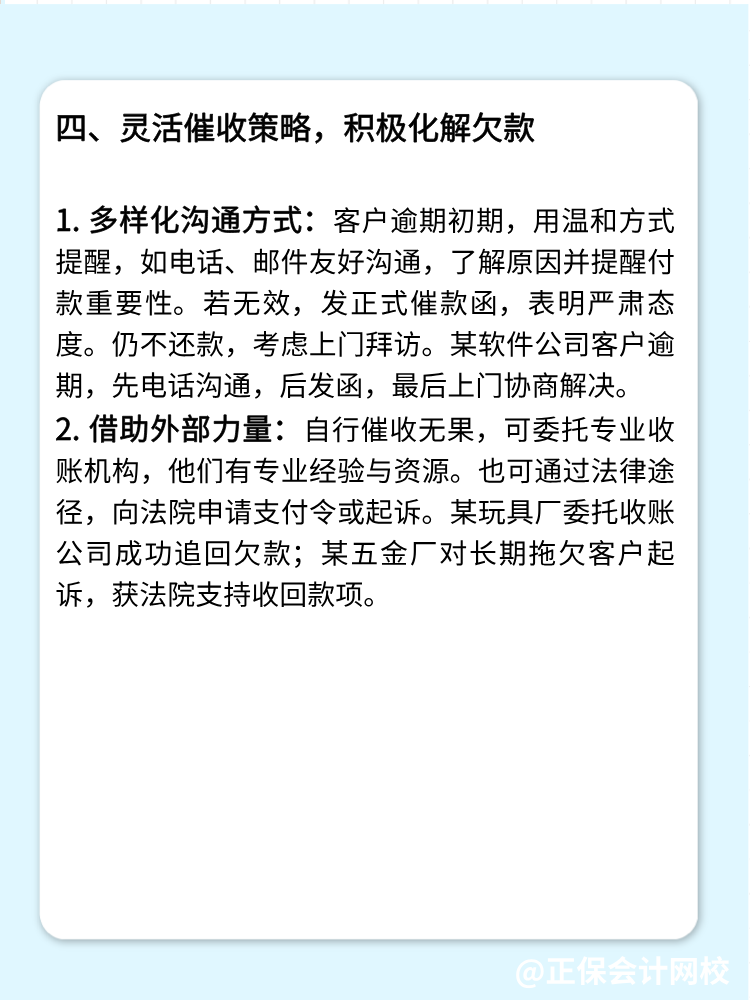 四、灵活催收策略，积极化解欠款

1. 多样化沟通方式：客户逾期初期，用温和方式提醒，如电话、邮件友好沟通，了解原因并提醒付款重要性。若无效，发正式催款函，表明严肃态度。仍不还款，考虑上门拜访。某软件公司客户逾期，先电话沟通，后发函，最后上门协商解决。
2. 借助外部力量：自行催收无果，可委托专业收账机构，他们有专业经验与资源。也可通过法律途径，向法院申请支付令或起诉。某玩具厂委托收账公司成功追回欠款；某五金厂对长期拖欠客户起诉，获法院支持收回款项。

@正保会计网校